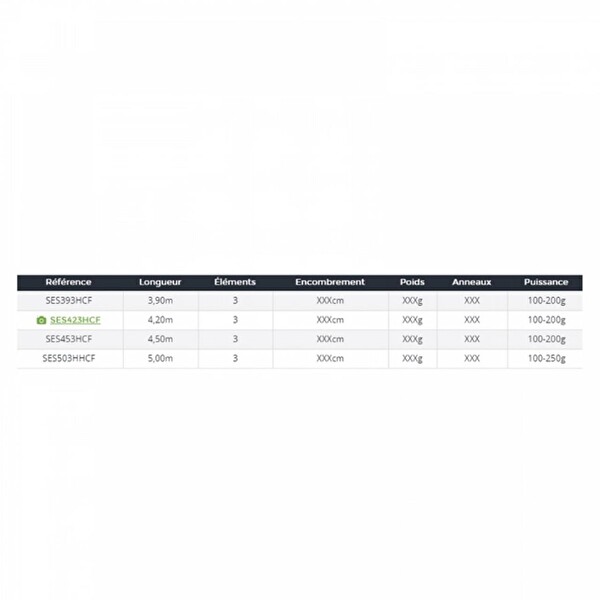 | Référence | Longueur | Éléments | Encombrement | Poids | Anneaux | Puissance |
|---|---|---|---|---|---|---|
| SES393HCF | 3,90m | 3 | XXXcm | XXXg | XXX | 100-200g |
| SES423HCF | 4,20m | 3 | XXXcm | XXXg | XXX | 100-200g |
| SES453HCF | 4,50m | 3 | XXXcm | XXXg | XXX | 100-200g |
| SES503HHCF | 5,00m | 3 | XXXcm | XXXg | XXX | 100-250g |